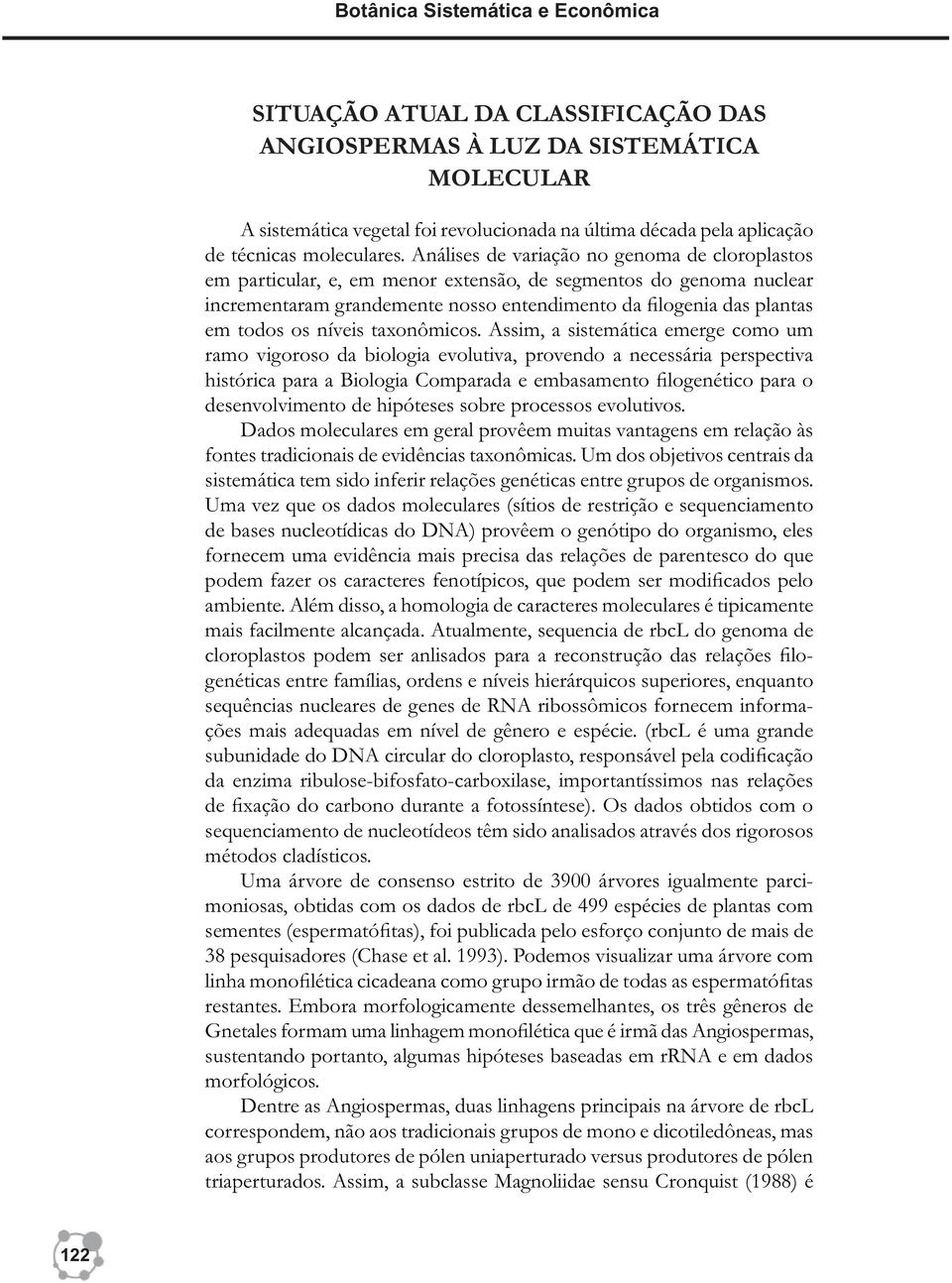 Botânica Sistemática e Econômica

SITUAÇÃO ATUAL DA CLASSIFICAÇÃO DAS ANGIOSPERMAS À LUZ DA SISTEMÁTICA MOLECULAR

A sistemática vegetal foi revolucionada na última década pela aplicação de técnicas moleculares. Análises de variação no genoma de cloroplastos em particular, e, em menor extensão, de segmentos do genoma nuclear incrementaram grandemente nosso entendimento da filogenia das plantas em todos os níveis taxonômicos. Assim, a sistemática emerge como um ramo vigoroso da biologia evolutiva, provendo a necessária perspectiva histórica para a Biologia Comparada e embasamento filogenético para o desenvolvimento de hipóteses sobre processos evolutivos.

Dados moleculares em geral provêem muitas vantagens em relação às fontes tradicionais de evidências taxonômicas. Um dos objetivos centrais da sistemática tem sido inferir relações genéticas entre grupos de organismos. Uma vez que os dados moleculares (sítios de restrição e sequenciamento de bases nucleotídicas do DNA) provêem o genótipo do organismo, eles fornecem uma evidência mais precisa das relações de parentesco do que podem fazer os caracteres fenotípicos, que podem ser modificados pelo ambiente. Além disso, a homologia de caracteres moleculares é tipicamente mais facilmente alcançada. Atualmente, sequencia de rbcL do genoma de cloroplastos podem ser anlisados para a reconstrução das relações filogenéticas entre famílias, ordens e níveis hierárquicos superiores, enquanto sequências nucleares de genes de RNA ribossômicos fornecem informações mais adequadas em nível de gênero e espécie. (rbcL é uma grande subunidade do DNA circular do cloroplasto, responsável pela codificação da enzima ribulose-bifosfato-carboxilase, importantíssimos nas relações de fixação do carbono durante a fotossíntese). Os dados obtidos com o sequenciamento de nucleotídeos têm sido analisados através dos rigorosos métodos cladísticos.

Uma árvore de consenso estrito de 3900 árvores igualmente parcimoniosas, obtidas com os dados de rbcL de 499 espécies de plantas com sementes (espermatófitas), foi publicada pelo esforço conjunto de mais de 38 pesquisadores (Chase et al. 1993). Podemos visualizar uma árvore com linha monofilética cicadeana como grupo irmão de todas as espermatófitas restantes. Embora morfologicamente dessemelhantes, os três gêneros de Gnetales formam uma linhagem monofilética que é irmã das Angiospermas, sustentando portanto, algumas hipóteses baseadas em rRNA e em dados morfológicos.

Dentre as Angiospermas, duas linhagens principais na árvore de rbcL correspondem, não aos tradicionais grupos de mono e dicotiledôneas, mas aos grupos produtores de pólen uniaperturado versus produtores de pólen triaperturados. Assim, a subclasse Magnoliidae sensu Cronquist (1988) é

122